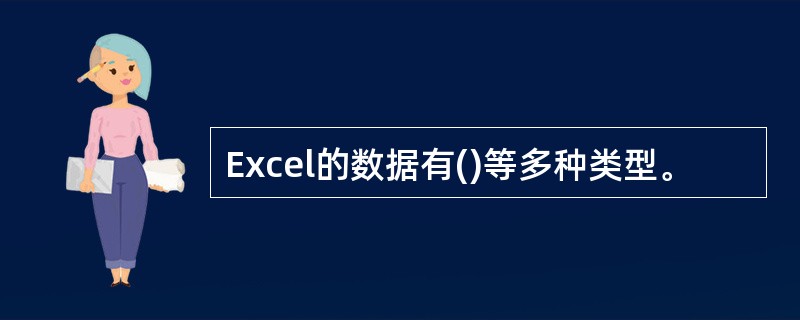 Excel的数据有()等多种类型。